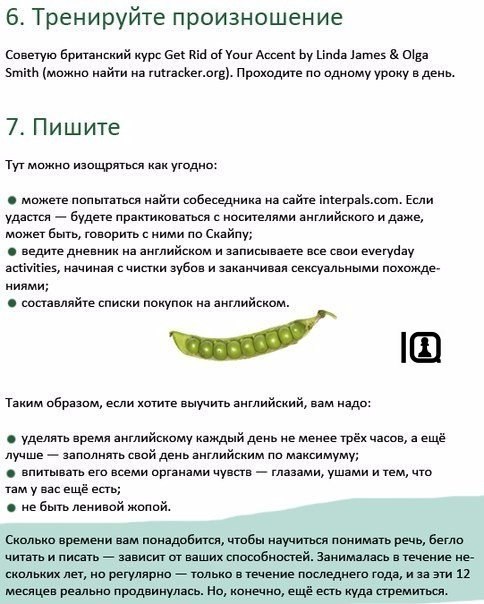 6. Тренируйте произношение

Советую британский курс Get Rid of Your Accent by Linda James & Olga Smith (можно найти на rutracker.org). Проходите по одному уроку в день.

7. Пишите

Тут можно изощряться как угодно:

● можете попытаться найти собеседника на сайте interpals.com. Если удастся — будете практиковаться с носителями английского и даже, может быть, говорить с ними по Скайпу;
● ведите дневник на английском и записываете все свои everyday activities, начиная с чистки зубов и заканчивая сексуальными похождениями;
● составляйте списки покупок на английском.

IQ

Таким образом, если хотите выучить английский, вам надо:

● уделять время английскому каждый день не менее трёх часов, а ещё лучше — заполнять свой день английским по максимуму;
● впитывать его всеми органами чувств — глазами, ушами и тем, что там у вас ещё есть;
● не быть ленивой жопой.

Сколько времени вам понадобится, чтобы научиться понимать речь, бегло читать и писать — зависит от ваших способностей. Занималась в течение нескольких лет, но регулярно — только в течение последнего года, и за эти 12 месяцев реально продвинулась. Но, конечно, ещё есть куда стремиться.